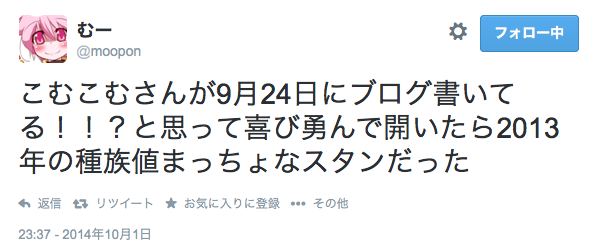 むー
@moopon

フォロー中

こむこむさんが9月24日にブログ書いてる！！？と思って喜び勇んで開いたら2013年の種族値まっちょなスタンだった

返信 リツイート お気に入りに登録 その他

23:37 - 2014年10月1日